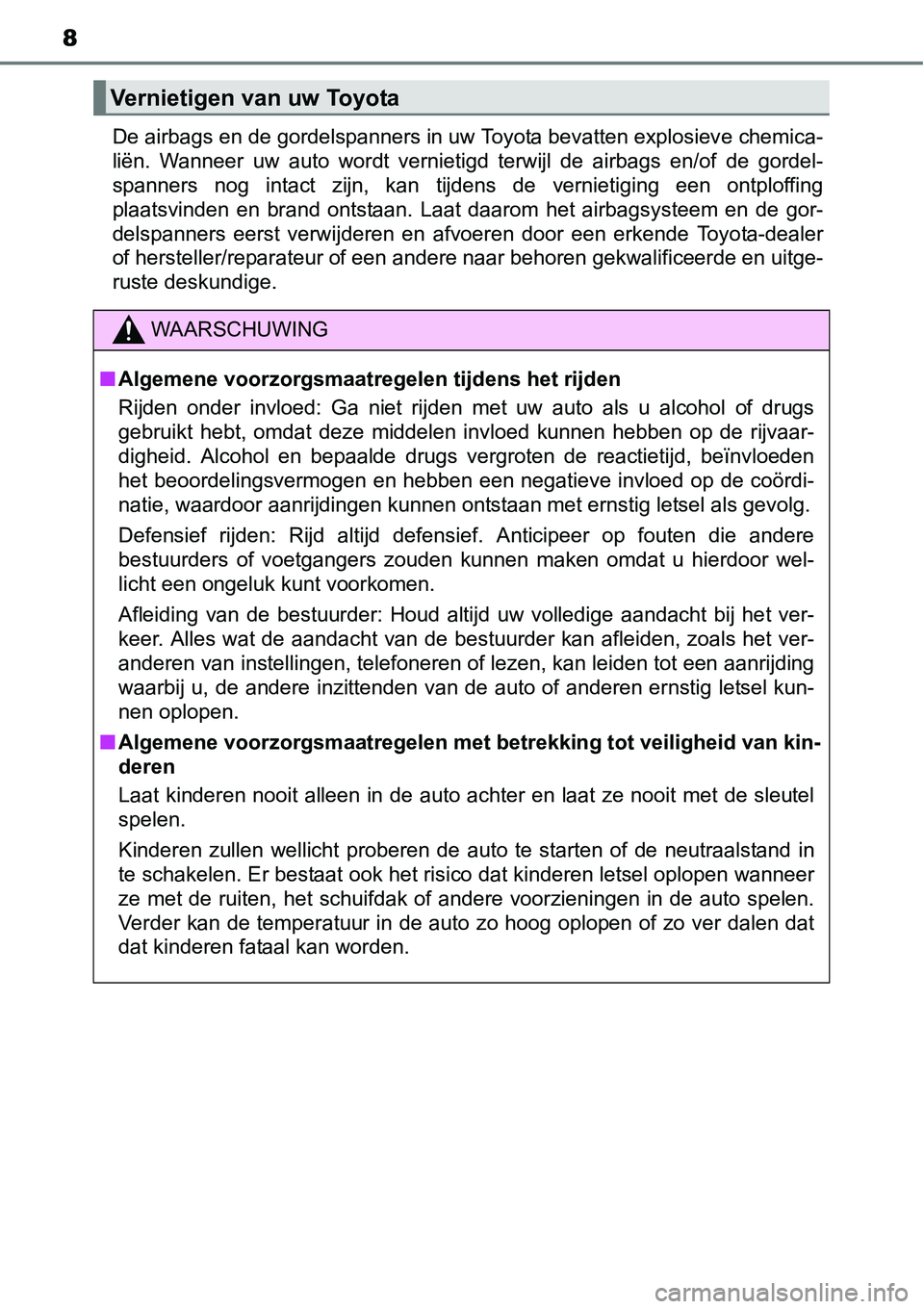 8

Vernietigen van uw Toyota

De airbags en de gordelspanners in uw Toyota bevatten explosieve chemicaliën. Wanneer uw auto wordt vernietigd terwijl de airbags en/of de gordelspanners nog intact zijn, kan tijdens de vernietiging een ontploffing plaatsvinden en brand ontstaan. Laat daarom het airbagsysteem en de gordelspanners eerst verwijderen en afvoeren door een erkende Toyota-dealer of hersteller/reparateur of een andere naar behoren gekwalificeerde en uitgeruste deskundige.

WAARSCHUWING

■ Algemene voorzorgsmaatregelen tijdens het rijden

Rijden onder invloed: Ga niet rijden met uw auto als u alcohol of drugs gebruikt hebt, omdat deze middelen invloed kunnen hebben op de rijvaardigheid. Alcohol en bepaalde drugs vergroten de reactietijd, beïnvloeden het beoordelingsvermogen en hebben een negatieve invloed op de coördinatie, waardoor aanrijdingen kunnen ontstaan met ernstig letsel als gevolg.

Defensief rijden: Rijd altijd defensief. Anticipeer op fouten die andere bestuurders of voetgangers zouden kunnen maken omdat u hierdoor wellicht een ongeluk kunt voorkomen.

Afleiding van de bestuurder: Houd altijd uw volledige aandacht bij het verkeer. Alles wat de aandacht van de bestuurder kan afleiden, zoals het veranderen van instellingen, telefoneren of lezen, kan leiden tot een aanrijding waarbij u, de andere inzittenden van de auto of anderen ernstig letsel kunnen oplopen.

■ Algemene voorzorgsmaatregelen met betrekking tot veiligheid van kinderen

Laat kinderen nooit alleen in de auto achter en laat ze nooit met de sleutel spelen.

Kinderen zullen wellicht proberen de auto te starten of de neutraalstand in te schakelen. Er bestaat ook het risico dat kinderen letsel oplopen wanneer ze met de ruiten, het schuifdak of andere voorzieningen in de auto spelen. Verder kan de temperatuur in de auto zo hoog oplopen of zo ver dalen dat dat kinderen fataal kan worden.

carmanualsonline.info